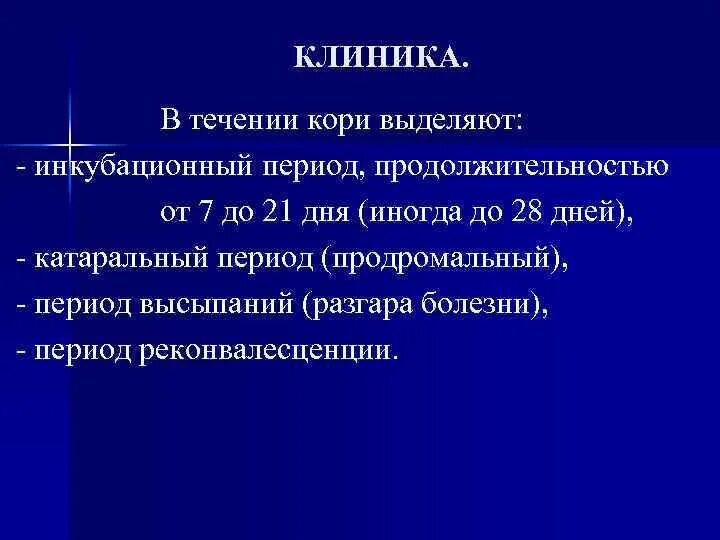 КЛИНИКА.

В течении кори выделяют:
- инкубационный период, продолжительностью от 7 до 21 дня (иногда до 28 дней),
- катаральный период (продромальный),
- период высыпаний (разгара болезни),
- период реконвалесценции.